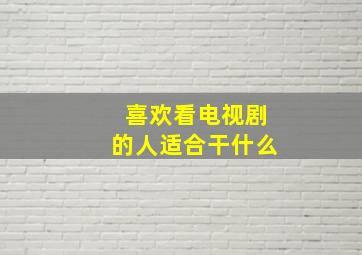 喜欢看电视剧
的人适合干什么